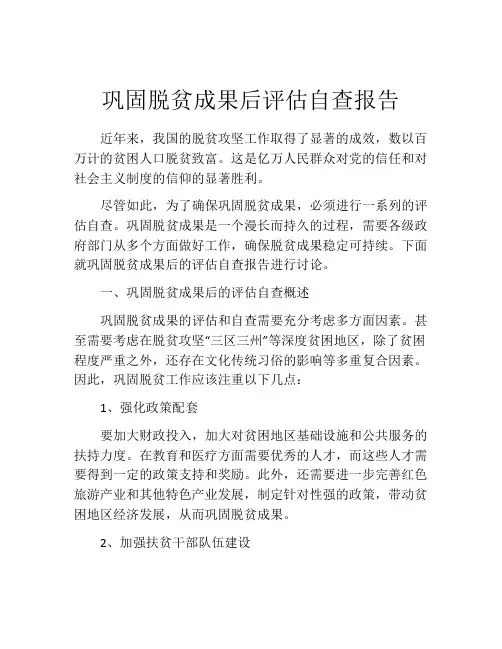 巩固脱贫成果后评估自查报告

近年来，我国的脱贫攻坚工作取得了显著的成效，数以百万计的贫困人口脱贫致富。这是亿万人民群众对党的信任和对社会主义制度的信仰的显著胜利。

尽管如此，为了确保巩固脱贫成果，必须进行一系列的评估自查。巩固脱贫成果是一个漫长而持久的过程，需要各级政府部门从多个方面做好工作，确保脱贫成果稳定可持续。下面就巩固脱贫成果后的评估自查报告进行讨论。

一、巩固脱贫成果后的评估自查概述

巩固脱贫成果的评估和自查需要充分考虑多方面因素。甚至需要考虑在脱贫攻坚“三区三州”等深度贫困地区，除了贫困程度严重之外，还存在文化传统习俗的影响等多重复合因素。因此，巩固脱贫工作应该注重以下几点：

1、强化政策配套

要加大财政投入，加大对贫困地区基础设施和公共服务的扶持力度。在教育和医疗方面需要优秀的人才，而这些人才需要得到一定的政策支持和奖励。此外，还需要进一步完善红色旅游产业和其他特色产业发展，制定针对性强的政策，带动贫困地区经济发展，从而巩固脱贫成果。

2、加强扶贫干部队伍建设